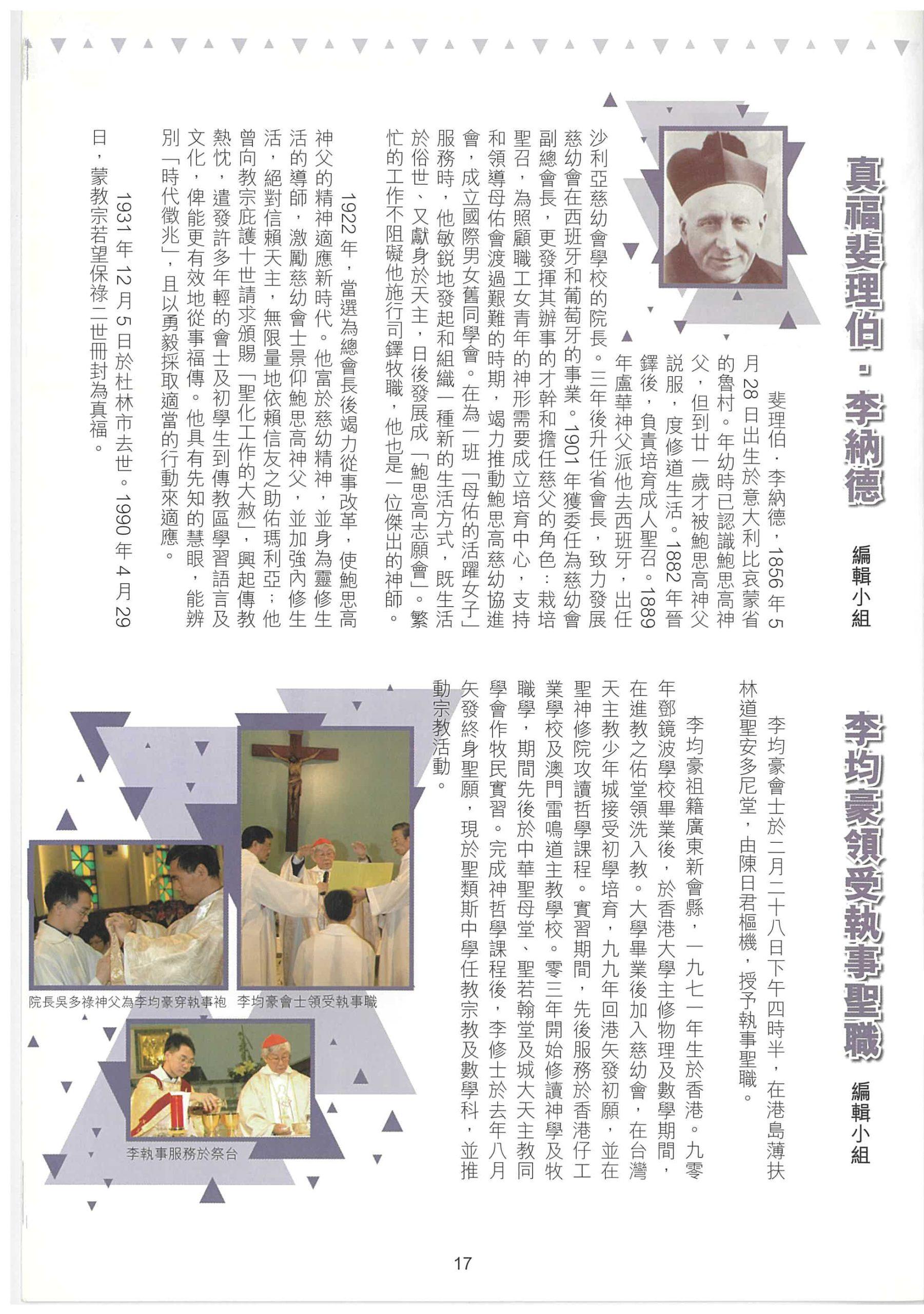 真福斐理伯．李納德

編輯小組

斐理伯．李納德，1856年5月28日出生於意大利比哀蒙省的魯村。年幼時已認識鮑思高神父，但到廿一歲才被鮑思高神父説服，度修道生活。1882年晉鐸後，負責培育成人聖召。1889年盧華神父派他去西班牙，出任沙利亞慈幼會學校的院長。三年後升任省會長，致力發展慈幼會在西班牙和葡萄牙的事業。1901年獲委任為慈幼會副總會長，更發揮其辦事的才幹和擔任慈父的角色：栽培聖召，為照顧職工女青年的神形需要成立培育中心，支持和領導母佑會渡過艱難的時期，竭力推動鮑思高慈幼協進會，成立國際男女舊同學會。在為一班「母佑的活躍女子」服務時，他敏鋭地發起和組織一種新的生活方式，既生活於俗世、又獻身於天主，日後發展成「鮑思高志願會」。繁忙的工作不阻礙他施行司鐸牧職，他也是一位傑出的神師。

1922年，當選為總會長後竭力從事改革，使鮑思高神父的精神適應新時代。他富於慈幼精神，並身為靈修生活的導師，激勵慈幼會士景仰鮑思高神父，並加強內修生活，絕對信賴天主，無限量地依賴信友之助佑瑪利亞；他曾向教宗庇護十世請求頒賜「聖化工作的大赦」，興起傳教熱忱，遣發許多年輕的會士及初學生到傳教區學習語言及文化，俾能更有效地從事福傳。他具有先知的慧眼，能辨別「時代徵兆」，且以勇毅採取適當的行動來適應。

1931年12月5日於杜林市去世。1990年4月29日，蒙教宗若望保祿二世冊封為真福。

李均豪領受執事聖職

編輯小組

李均豪會士於二月二十八日下午四時半，在港島薄扶林道聖安多尼堂，由陳日君樞機，授予執事聖職。

李均豪祖籍廣東新會縣，一九七一年生於香港。九零年鄧鏡波學校畢業後，於香港大學主修物理及數學期間，在進教之佑堂領洗入教。大學畢業後加入慈幼會，在台灣天主教少年城接受初學培育，九九年回港矢發初願，並在聖神修院攻讀哲學課程。實習期間，先後服務於香港仔工業學校及澳門雷鳴道主教學校。零三年開始修讀神學及牧職學，期間先後於中華聖母堂、聖若翰堂及城大天主教同學會作牧民實習。完成神哲學課程後，李修士於去年八月矢發終身聖願，現於聖類斯中學任教宗教及數學科，並推動宗教活動。

院長吳多祿神父為李均豪穿執事袍

李均豪會士領受執事職

李執事服務於祭台

17